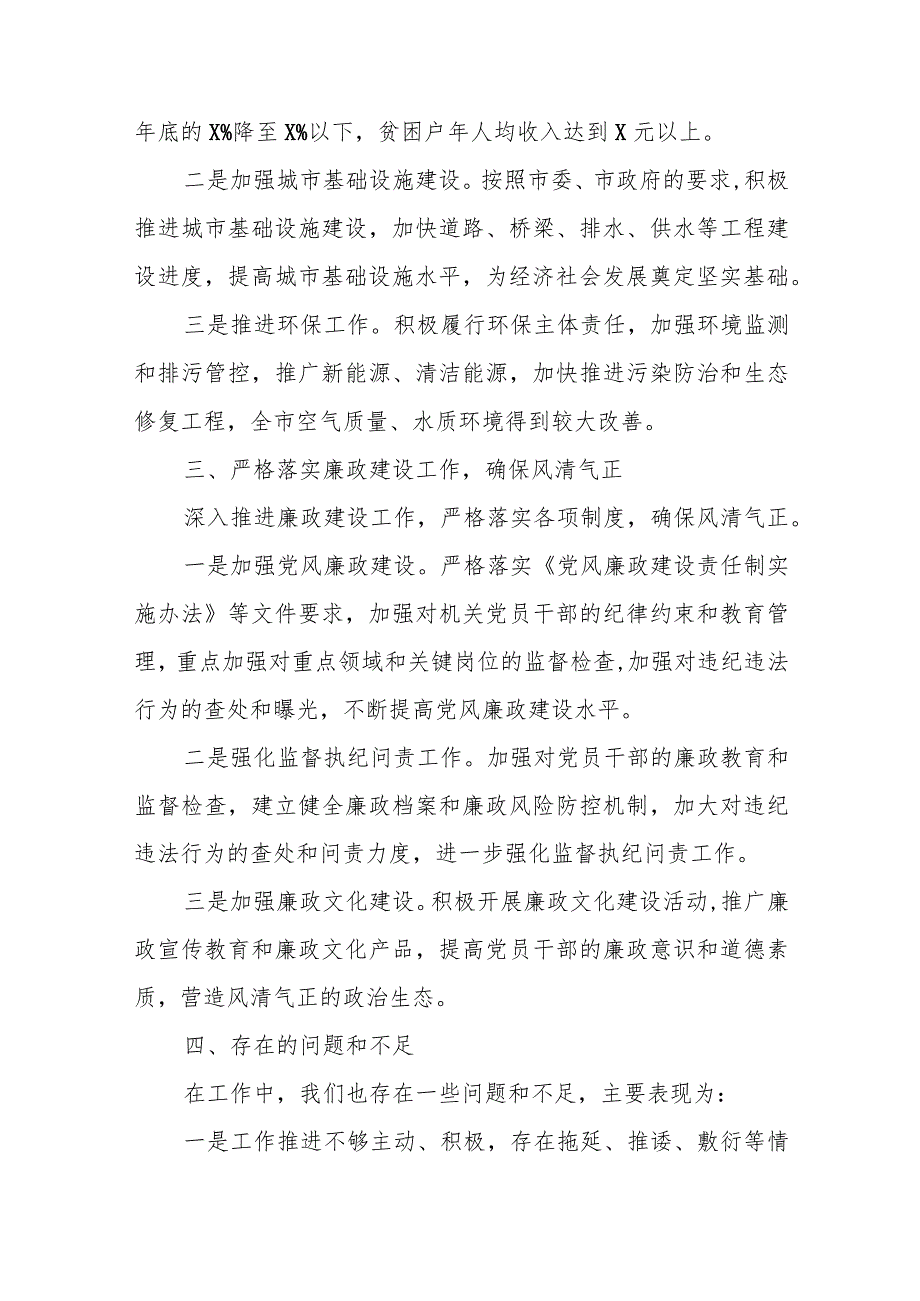 年底的X%降至X%以下，贫困户年人均收入达到X元以上。

二是加强城市基础设施建设。按照市委、市政府的要求,积极推进城市基础设施建设，加快道路、桥梁、排水、供水等工程建设进度，提高城市基础设施水平，为经济社会发展奠定坚实基础。

三是推进环保工作。积极履行环保主体责任，加强环境监测和排污管控，推广新能源、清洁能源，加快推进污染防治和生态修复工程，全市空气质量、水质环境得到较大改善。

三、严格落实廉政建设工作，确保风清气正

深入推进廉政建设工作，严格落实各项制度，确保风清气正。

一是加强党风廉政建设。严格落实《党风廉政建设责任制实施办法》等文件要求，加强对机关党员干部的纪律约束和教育管理，重点加强对重点领域和关键岗位的监督检查,加强对违纪违法行为的查处和曝光，不断提高党风廉政建设水平。

二是强化监督执纪问责工作。加强对党员干部的廉政教育和监督检查，建立健全廉政档案和廉政风险防控机制，加大对违纪违法行为的查处和问责力度，进一步强化监督执纪问责工作。

三是加强廉政文化建设。积极开展廉政文化建设活动,推广廉政宣传教育和廉政文化产品，提高党员干部的廉政意识和道德素质，营造风清气正的政治生态。

四、存在的问题和不足

在工作中，我们也存在一些问题和不足，主要表现为：

一是工作推进不够主动、积极，存在拖延、推诿、敷衍等情